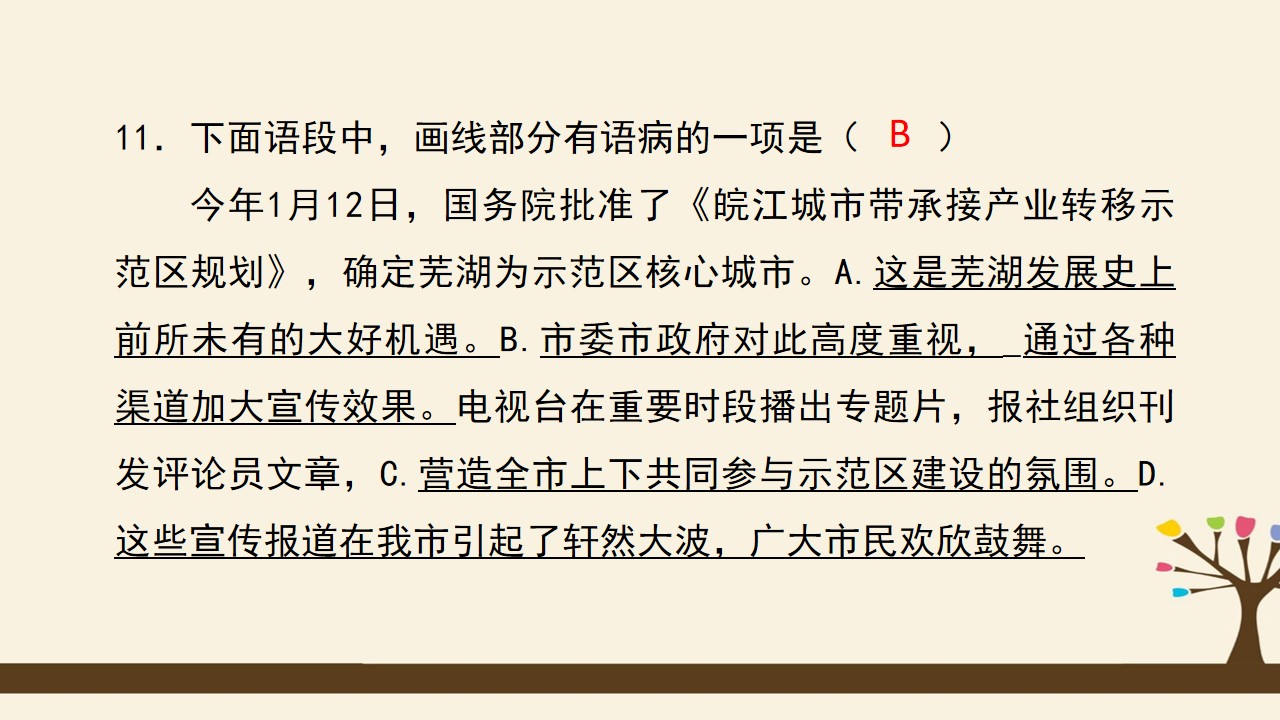 11.下面语段中，画线部分有语病的一项是（ B ）

今年1月12日，国务院批准了《皖江城市带承接产业转移示范区规划》，确定芜湖为示范区核心城市。A.这是芜湖发展史上前所未有的大好机遇。B.市委市政府对此高度重视，通过各种渠道加大宣传效果。电视台在重要时段播出专题片，报社组织刊发评论员文章，C.营造全市上下共同参与示范区建设的氛围。D.这些宣传报道在我市引起了轩然大波，广大市民欢欣鼓舞。